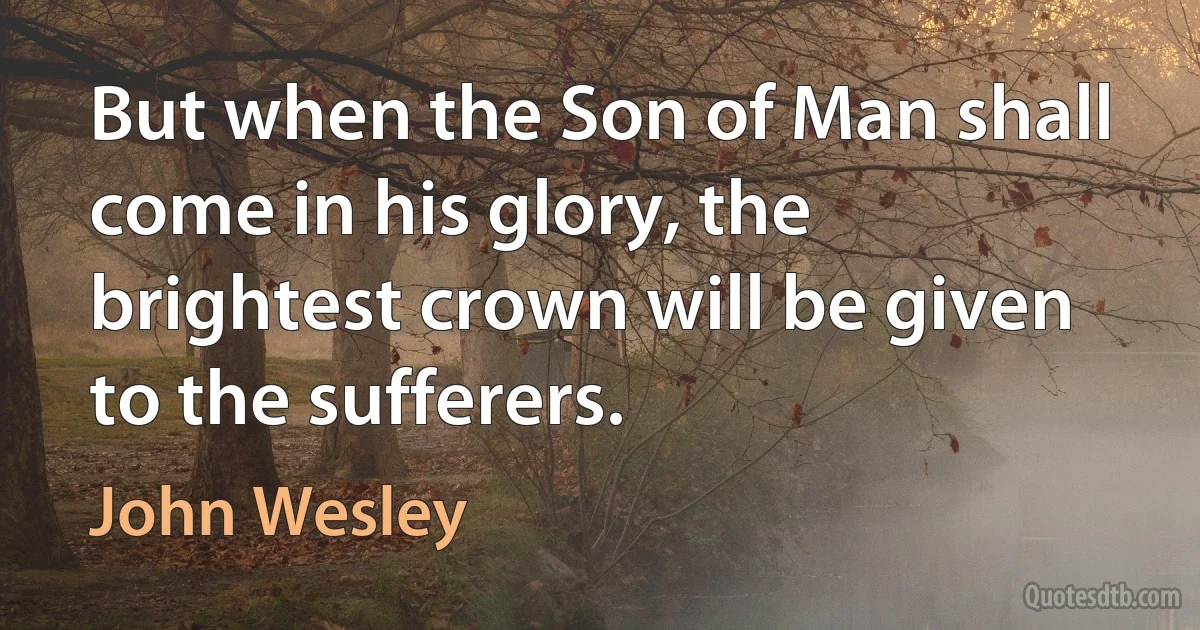 But when the Son of Man shall come in his glory, the brightest crown will be given to the sufferers.

John Wesley

Quotesdtb.com